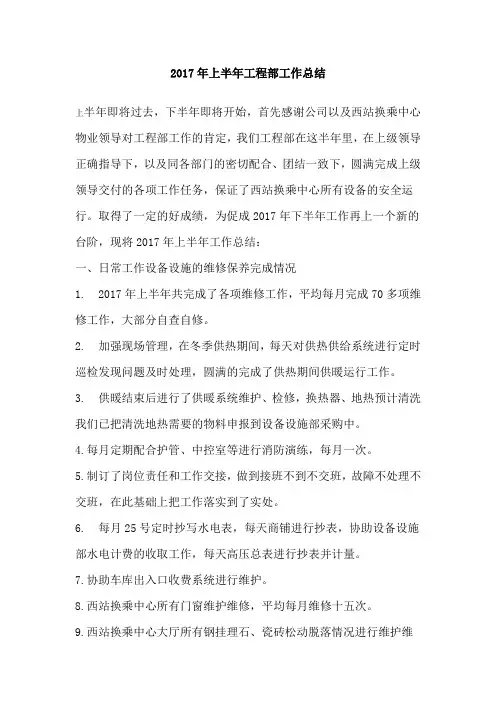 2017年上半年工程部工作总结

上半年即将过去，下半年即将开始，首先感谢公司以及西站换乘中心物业领导对工程部工作的肯定，我们工程部在这半年里，在上级领导正确指导下，以及同各部门的密切配合、团结一致下，圆满完成上级领导交付的各项工作任务，保证了西站换乘中心所有设备的安全运行。取得了一定的好成绩，为促成2017年下半年工作再上一个新的台阶，现将2017年上半年工作总结：

一、日常工作设备设施的维修保养完成情况

1. 2017年上半年共完成了各项维修工作，平均每月完成70多项维修工作，大部分自查自修。

2. 加强现场管理，在冬季供热期间，每天对供热供给系统进行定时巡检发现问题及时处理，圆满的完成了供热期间供暖运行工作。

3. 供暖结束后进行了供暖系统维护、检修，换热器、地热预计清洗我们已把清洗地热需要的物料申报到设备设施部采购中。

4.每月定期配合护管、中控室等进行消防演练，每月一次。

5.制订了岗位责任和工作交接，做到接班不到不交班，故障不处理不交班，在此基础上把工作落实到了实处。

6. 每月25号定时抄写水电表，每天商铺进行抄表，协助设备设施部水电计费的收取工作，每天高压总表进行抄表并计量。

7.协助车库出入口收费系统进行维护。

8.西站换乘中心所有门窗维护维修，平均每月维修十五次。

9.西站换乘中心大厅所有钢挂理石、瓷砖松动脱落情况进行维护维